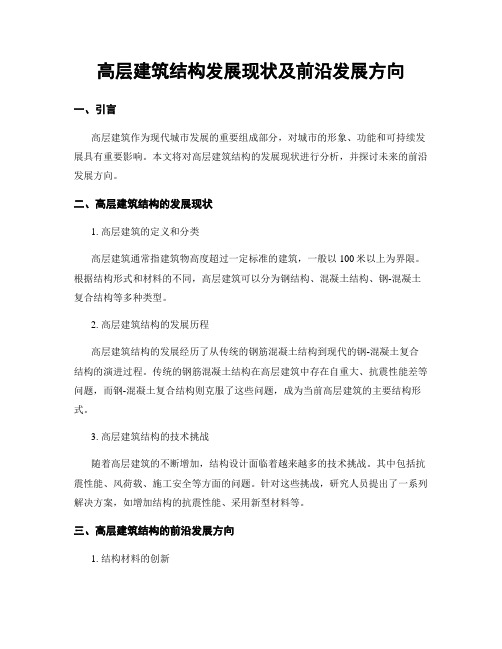 高层建筑结构发展现状及前沿发展方向

一、引言

高层建筑作为现代城市发展的重要组成部分，对城市的形象、功能和可持续发展具有重要影响。本文将对高层建筑结构的发展现状进行分析，并探讨未来的前沿发展方向。

二、高层建筑结构的发展现状

1. 高层建筑的定义和分类

高层建筑通常指建筑物高度超过一定标准的建筑，一般以 100 米以上为界限。根据结构形式和材料的不同，高层建筑可以分为钢结构、混凝土结构、钢-混凝土复合结构等多种类型。

2. 高层建筑结构的发展历程

高层建筑结构的发展经历了从传统的钢筋混凝土结构到现代的钢-混凝土复合结构的演进过程。传统的钢筋混凝土结构在高层建筑中存在自重大、抗震性能差等问题，而钢-混凝土复合结构则克服了这些问题，成为当前高层建筑的主要结构形式。

3. 高层建筑结构的技术挑战

随着高层建筑的不断增加，结构设计面临着越来越多的技术挑战。其中包括抗震性能、风荷载、施工安全等方面的问题。针对这些挑战，研究人员提出了一系列解决方案，如增加结构的抗震性能、采用新型材料等。

三、高层建筑结构的前沿发展方向

1. 结构材料的创新